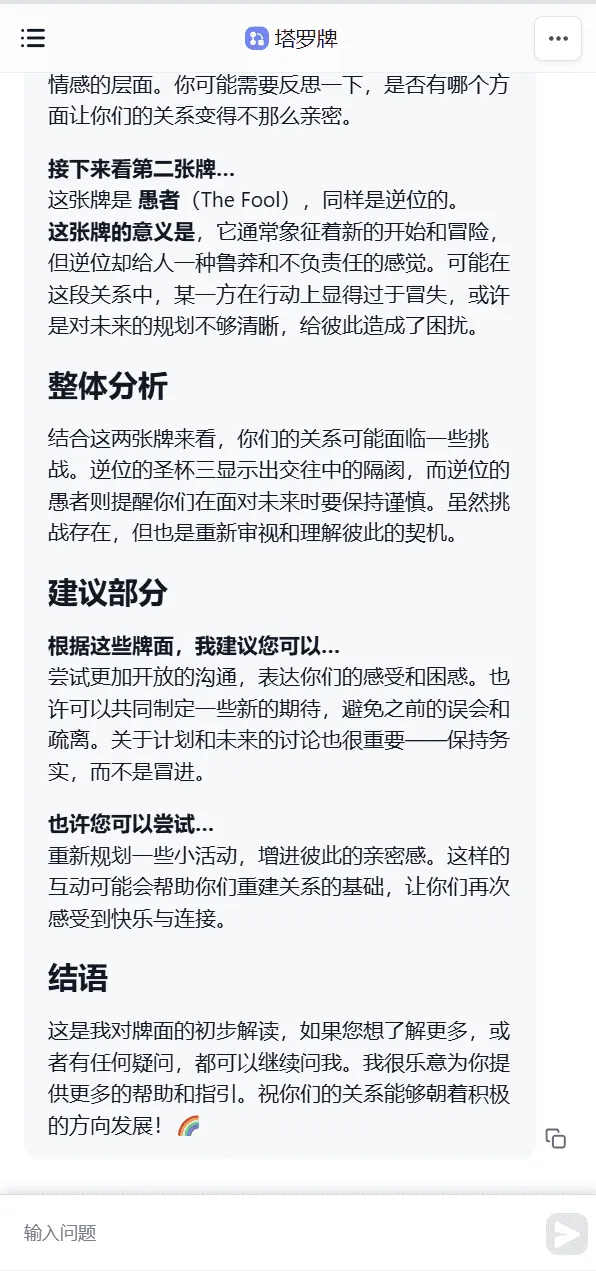 塔罗牌

情感的层面。你可能需要反思一下，是否有哪个方面让你们的关系变得不那么亲密。

接下来看第二张牌...
这张牌是 愚者（The Fool），同样是逆位的。
这张牌的意义是，它通常象征着新的开始和冒险，但逆位却给人一种鲁莽和不负责任的感觉。可能在这段关系中，某一方在行动上显得过于冒失，或许是对未来的规划不够清晰，给彼此造成了困扰。

整体分析

结合这两张牌来看，你们的关系可能面临一些挑战。逆位的圣杯三显示出交往中的隔阂，而逆位的愚者则提醒你们在面对未来时要保持谨慎。虽然挑战存在，但也是重新审视和理解彼此的契机。

建议部分

根据这些牌面，我建议您可以...
尝试更加开放的沟通，表达你们的感受和困惑。也许可以共同制定一些新的期待，避免之前的误会和疏离。关于计划和未来的讨论也很重要——保持务实，而不是冒进。

也许您可以尝试...
重新规划一些小活动，增进彼此的亲密感。这样的互动可能会帮助你们重建关系的基础，让你们再次感受到快乐与连接。

结语

这是我对牌面的初步解读，如果您想了解更多，或者有任何疑问，都可以继续问我。我很乐意为你提供更多的帮助和指引。祝你们的关系能够朝着积极的方向发展！🌈

输入问题